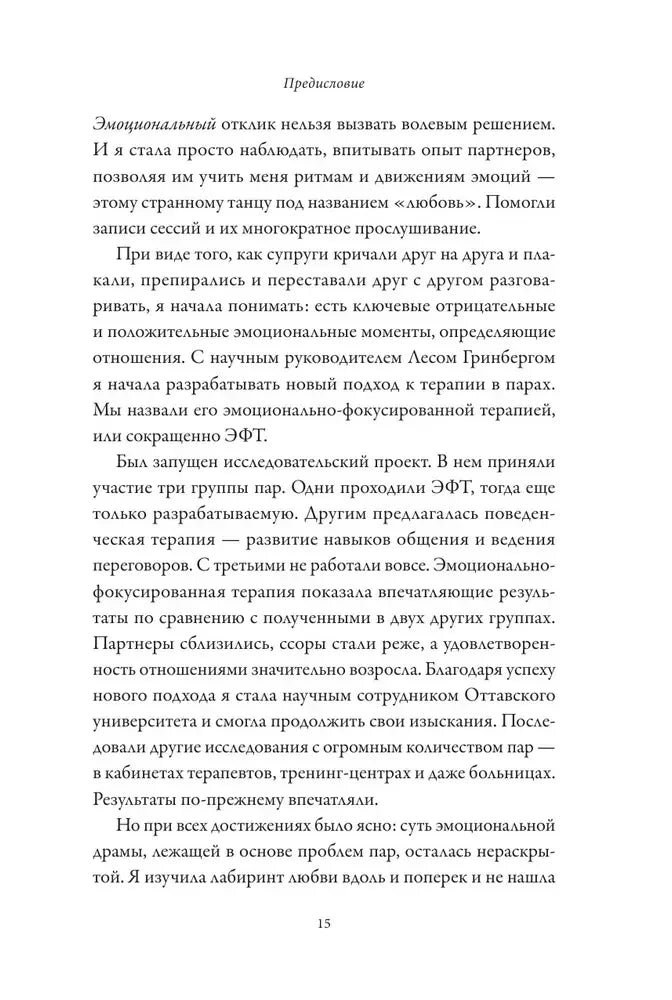 Предисловие

Эмоциональный отклик нельзя вызвать волевым решением. И я стала просто наблюдать, впитывать опыт партнеров, позволяя им учить меня ритмам и движениям эмоций — этому странному танцу под названием «любовь». Помогли записи сессий и их многократное прослушивание.

При виде того, как супруги кричали друг на друга и плакали, препирались и переставали друг с другом разговаривать, я начала понимать: есть ключевые отрицательные и положительные эмоциональные моменты, определяющие отношения. С научным руководителем Лесом Гринбергом я начала разрабатывать новый подход к терапии в парах. Мы назвали его эмоционально-фокусированной терапией, или сокращенно ЭФТ.

Был запущен исследовательский проект. В нем приняли участие три группы пар. Одни проходили ЭФТ, тогда еще только разрабатываемую. Другим предлагалась поведенческая терапия — развитие навыков общения и ведения переговоров. С третьими не работали вовсе. Эмоционально-фокусированная терапия показала впечатляющие результаты по сравнению с полученными в двух других группах. Партнеры сблизились, ссоры стали реже, а удовлетворенность отношениями значительно возросла. Благодаря успеху нового подхода я стала научным сотрудником Оттавского университета и смогла продолжить свои изыскания. Последовали другие исследования с огромным количеством пар — в кабинетах терапевтов, тренинг-центрах и даже больницах. Результаты по-прежнему впечатляли.

Но при всех достижениях было ясно: суть эмоциональной драмы, лежащей в основе проблем пар, осталась нераскрытой. Я изучила лабиринт любви вдоль и поперек и не нашла

15